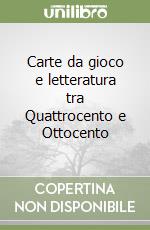 unilibro

Carte da gioco e letteratura tra Quattrocento e Ottocento

COPERTINA NON DISPONIBILE